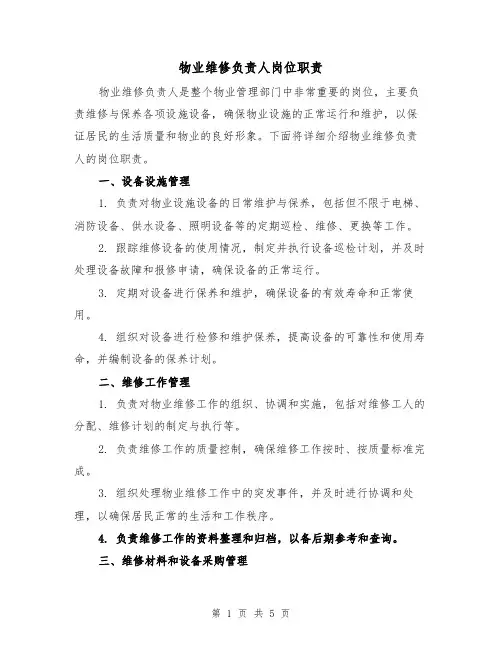 物业维修负责人岗位职责

物业维修负责人是整个物业管理部门中非常重要的岗位，主要负责维修与保养各项设施设备，确保物业设施的正常运行和维护，以保证居民的生活质量和物业的良好形象。下面将详细介绍物业维修负责人的岗位职责。

一、设备设施管理

1. 负责对物业设施设备的日常维护与保养，包括但不限于电梯、消防设备、供水设备、照明设备等的定期巡检、维修、更换等工作。

2. 跟踪维修设备的使用情况，制定并执行设备巡检计划，并及时处理设备故障和报修申请，确保设备的正常运行。

3. 定期对设备进行保养和维护，确保设备的有效寿命和正常使用。

4. 组织对设备进行检修和维护保养，提高设备的可靠性和使用寿命，并编制设备的保养计划。

二、维修工作管理

1. 负责对物业维修工作的组织、协调和实施，包括对维修工人的分配、维修计划的制定与执行等。

2. 负责维修工作的质量控制，确保维修工作按时、按质量标准完成。

3. 组织处理物业维修工作中的突发事件，并及时进行协调和处理，以确保居民正常的生活和工作秩序。

4. 负责维修工作的资料整理和归档，以备后期参考和查询。

三、维修材料和设备采购管理

第 1 页 共 5 页